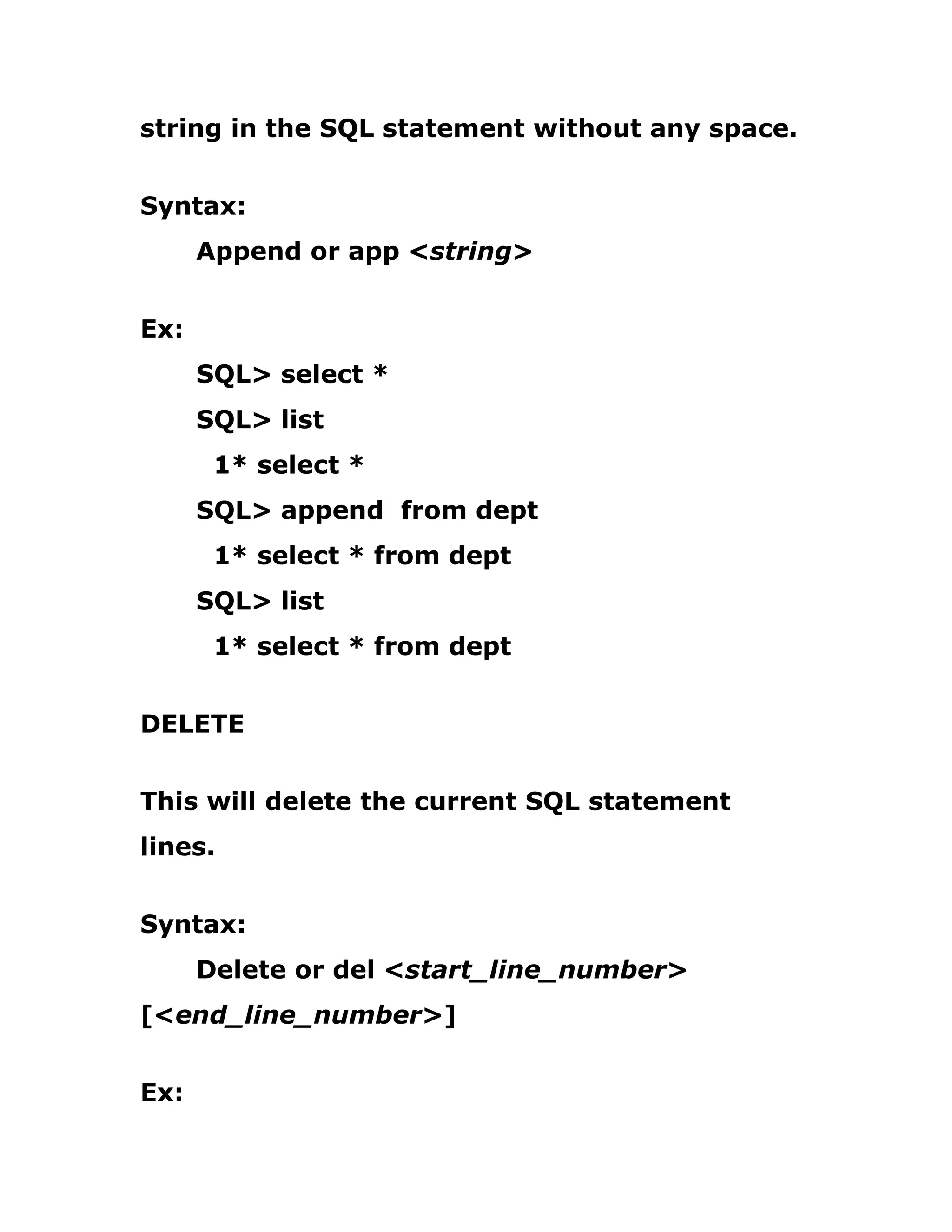 string in the SQL statement without any space.

Syntax:

Append or app <string>

Ex:

SQL> select *

SQL> list

1* select *

SQL> append  from dept

1* select * from dept

SQL> list

1* select * from dept

DELETE

This will delete the current SQL statement lines.

Syntax:

Delete or del <start_line_number> [<end_line_number>]

Ex: